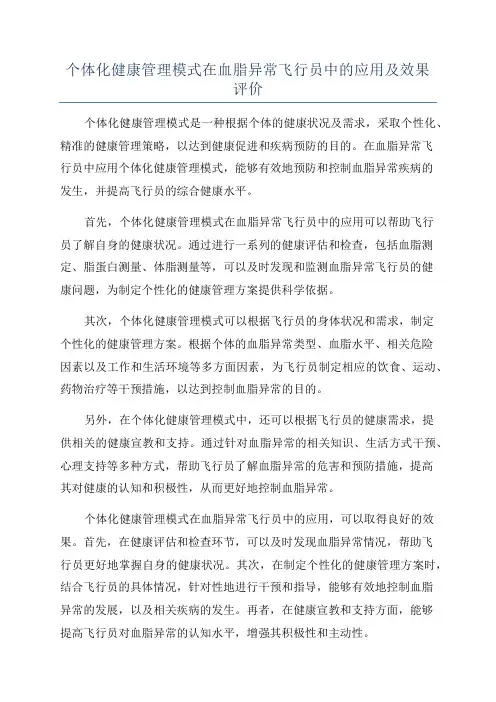 个体化健康管理模式在血脂异常飞行员中的应用及效果评价

个体化健康管理模式是一种根据个体的健康状况及需求，采取个性化、精准的健康管理策略，以达到健康促进和疾病预防的目的。在血脂异常飞行员中应用个体化健康管理模式，能够有效地预防和控制血脂异常疾病的发生，并提高飞行员的综合健康水平。

首先，个体化健康管理模式在血脂异常飞行员中的应用可以帮助飞行员了解自身的健康状况。通过进行一系列的健康评估和检查，包括血脂测定、脂蛋白测量、体脂测量等，可以及时发现和监测血脂异常飞行员的健康问题，为制定个性化的健康管理方案提供科学依据。

其次，个体化健康管理模式可以根据飞行员的身体状况和需求，制定个性化的健康管理方案。根据个体的血脂异常类型、血脂水平、相关危险因素以及工作和生活环境等多方面因素，为飞行员制定相应的饮食、运动、药物治疗等干预措施，以达到控制血脂异常的目的。

另外，在个体化健康管理模式中，还可以根据飞行员的健康需求，提供相关的健康宣教和支持。通过针对血脂异常的相关知识、生活方式干预、心理支持等多种方式，帮助飞行员了解血脂异常的危害和预防措施，提高其对健康的认知和积极性，从而更好地控制血脂异常。

个体化健康管理模式在血脂异常飞行员中的应用，可以取得良好的效果。首先，在健康评估和检查环节，可以及时发现血脂异常情况，帮助飞行员更好地掌握自身的健康状况。其次，在制定个性化的健康管理方案时，结合飞行员的具体情况，针对性地进行干预和指导，能够有效地控制血脂异常的发展，以及相关疾病的发生。再者，在健康宣教和支持方面，能够提高飞行员对血脂异常的认知水平，增强其积极性和主动性。